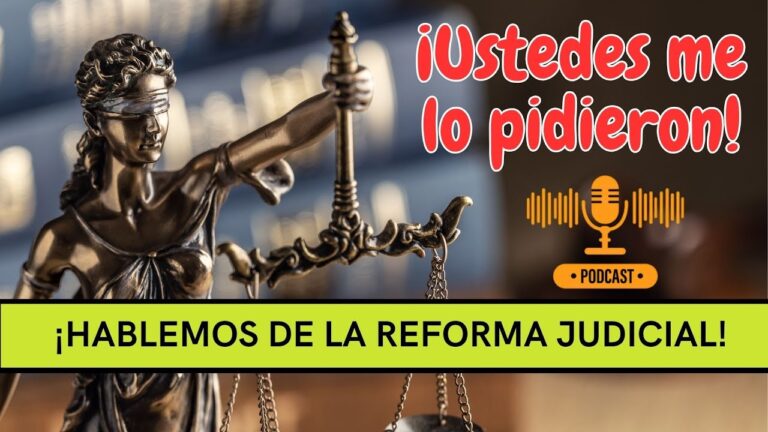 ¡Ustedes me lo pidieron!

• PODCAST •

¡HABLEMOS DE LA REFORMA JUDICIAL!